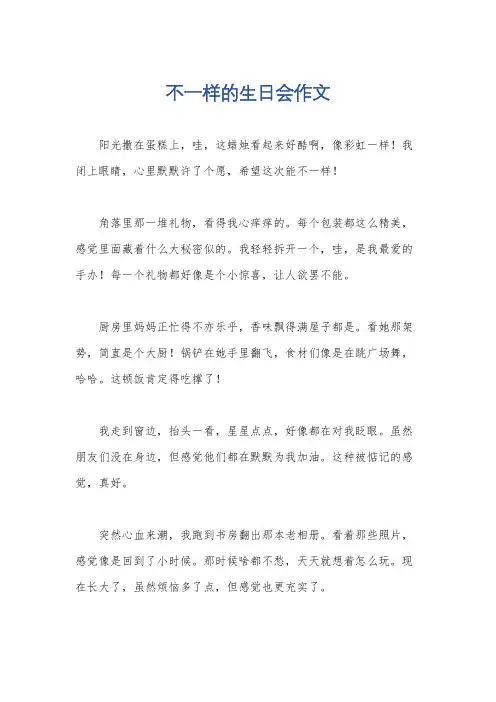 不一样的生日会作文

阳光撒在蛋糕上，哇，这蜡烛看起来好酷啊，像彩虹一样！我闭上眼睛，心里默默许了个愿，希望这次能不一样！

角落里那一堆礼物，看得我心痒痒的。每个包装都这么精美，感觉里面藏着什么大秘密似的。我轻轻拆开一个，哇，是我最爱的手办！每一个礼物都好像是个小惊喜，让人欲罢不能。

厨房里妈妈正忙得不亦乐乎，香味飘得满屋子都是。看她那架势，简直是个大厨！锅铲在她手里翻飞，食材们像是在跳广场舞，哈哈。这顿饭肯定得吃撑了！

我走到窗边，抬头一看，星星点点，好像都在对我眨眼。虽然朋友们没在身边，但感觉他们都在默默为我加油。这种被惦记的感觉，真好。

突然心血来潮，我跑到书房翻出那本老相册。看着那些照片，感觉像是回到了小时候。那时候啥都不愁，天天就想着怎么玩。现在长大了，虽然烦恼多了点，但感觉也更充实了。